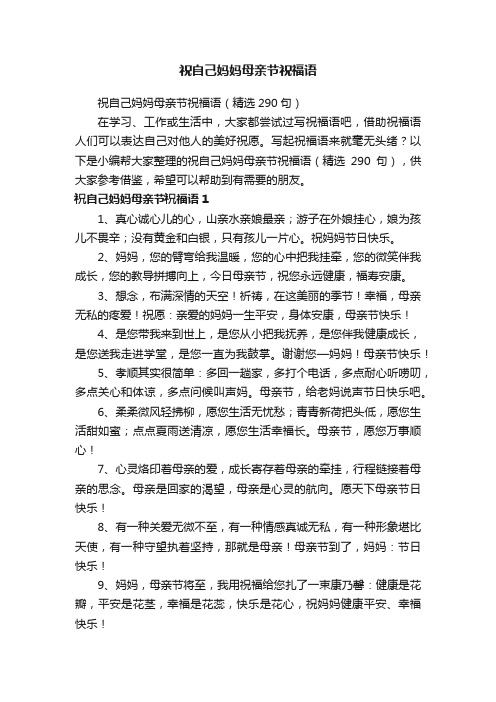 祝自己妈妈母亲节祝福语

祝自己妈妈母亲节祝福语（精选 290 句）

在学习、工作或生活中，大家都尝试过写祝福语吧，借助祝福语人们可以表达自己对他人的美好祝愿。写起祝福语来就毫无头绪？以下是小编帮大家整理的祝自己妈妈母亲节祝福语（精选 290 句），供大家参考借鉴，希望可以帮助到有需要的朋友。

祝自己妈妈母亲节祝福语 1

1、真心诚心儿的心，山亲水亲娘最亲；游子在外娘挂心，娘为孩儿不畏辛；没有黄金和白银，只有孩儿一片心。祝妈妈节日快乐。

2、妈妈，您的臂弯给我温暖，您的心中把我挂牵，您的微笑伴我成长，您的教导拼搏向上，今日母亲节，祝您永远健康，福寿安康。

3、想念，布满深情的天空！祈祷，在这美丽的季节！幸福，母亲无私的疼爱！祝愿：亲爱的妈妈一生平安，身体安康，母亲节快乐！

4、是您带我来到世上，是您从小把我抚养，是您伴我健康成长，是您送我走进学堂，是您一直为我鼓掌。谢谢您—妈妈！母亲节快乐！

5、孝顺其实很简单：多回一趟家，多打个电话，多点耐心听唠叨，多点关心和体谅，多点问候叫声妈。母亲节，给老妈说声节日快乐吧。

6、柔柔微风轻拂柳，愿您生活无忧愁；青青新荷把头低，愿您生活甜如蜜；点点夏雨送清凉，愿您生活幸福长。母亲节，愿您万事顺心！

7、心灵烙印着母亲的爱，成长寄存着母亲的牵挂，行程链接着母亲的思念。母亲是回家的渴望，母亲是心灵的航向。愿天下母亲节日快乐！

8、有一种关爱无微不至，有一种情感真诚无私，有一种形象堪比天使，有一种守望执着坚持，那就是母亲！母亲节到了，妈妈：节日快乐！

9、妈妈，母亲节将至，我用祝福给您扎了一束康乃馨：健康是花瓣，平安是花茎，幸福是花蕊，快乐是花心，祝妈妈健康平安、幸福快乐！